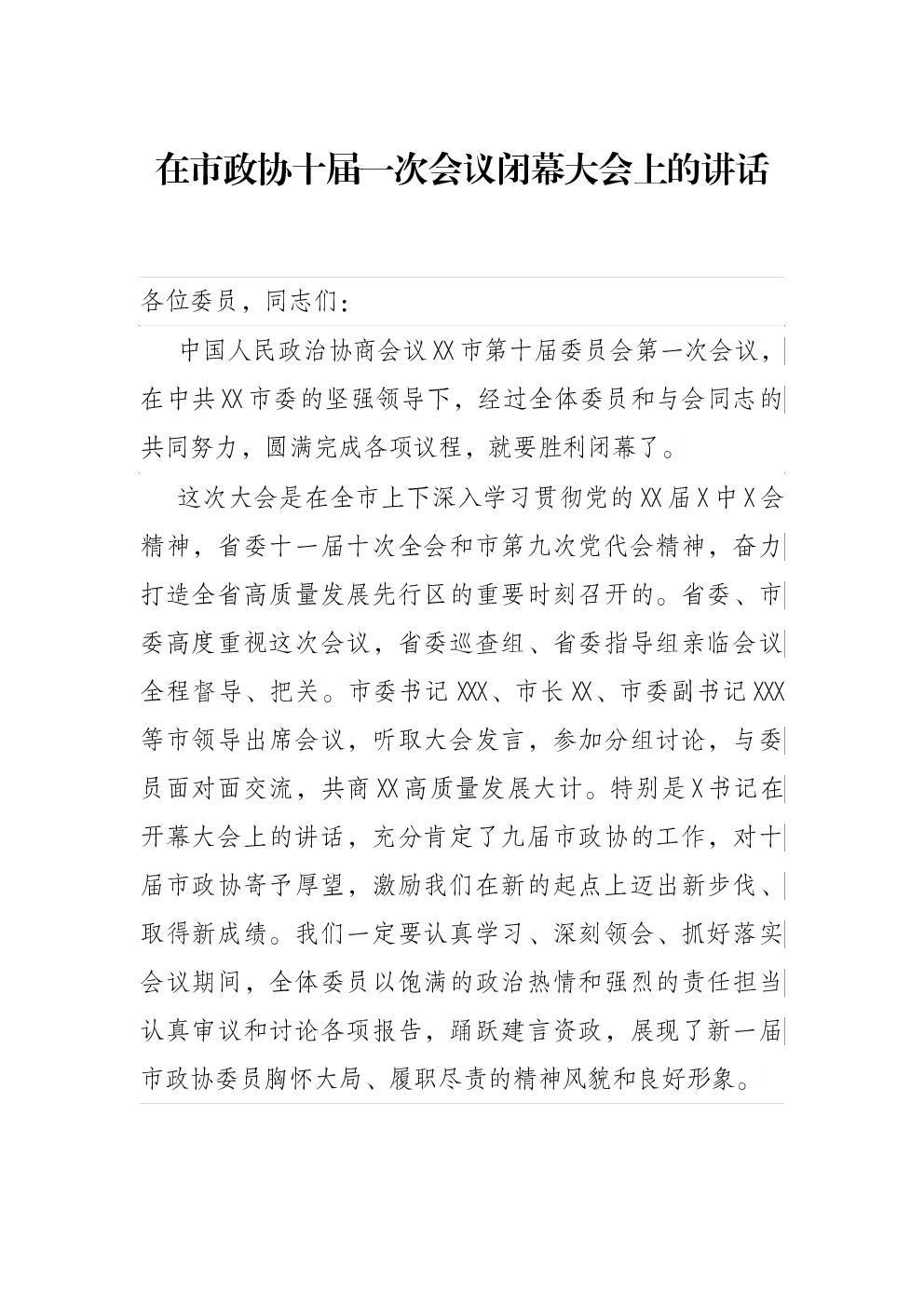 在市政协十届一次会议闭幕大会上的讲话

各位委员，同志们：

中国人民政治协商会议XX市第十届委员会第一次会议，在中共XX市委的坚强领导下，经过全体委员和与会同志的共同努力，圆满完成各项议程，就要胜利闭幕了。

这次大会是在全市上下深入学习贯彻党的XX届X中X会精神，省委十一届十次全会和市第九次党代会精神，奋力打造全省高质量发展先行区的重要时刻召开的。省委、市委高度重视这次会议，省委巡查组、省委指导组亲临会议全程督导、把关。市委书记XXX、市长XX、市委副书记XXX等市领导出席会议，听取大会发言，参加分组讨论，与委员面对面交流，共商XX高质量发展大计。特别是X书记在开幕大会上的讲话，充分肯定了九届市政协的工作，对十届市政协寄予厚望，激励我们在新的起点上迈出新步伐、取得新成绩。我们一定要认真学习、深刻领会、抓好落实会议期间，全体委员以饱满的政治热情和强烈的责任担当认真审议和讨论各项报告，踊跃建言资政，展现了新一届市政协委员胸怀大局、履职尽责的精神风貌和良好形象。